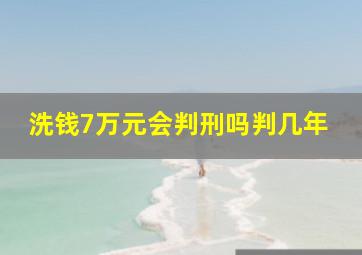 洗钱7万元会判刑吗判几年